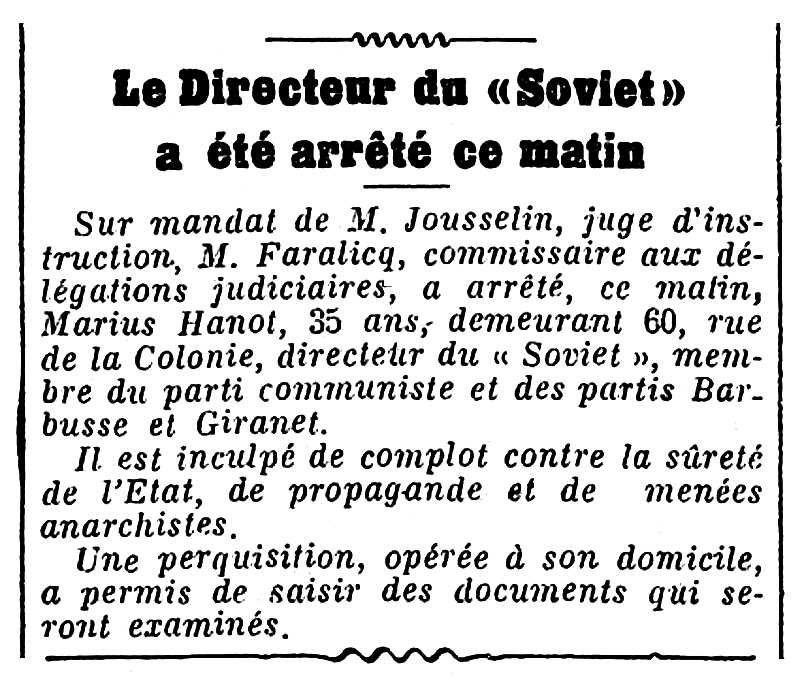 Le Directeur du «Soviet» a été arrêté ce matin

Sur mandat de M. Jousselin, juge d'instruction, M. Faralicq, commissaire aux délégations judiciaires, a arrêté, ce matin, Marius Hanot, 35 ans, demeurant 60, rue de la Colonie, directeur du « Soviet », membre du parti communiste et des partis Barbusse et Giranet.

Il est inculpé de complot contre la sûreté de l'Etat, de propagande et de menées anarchistes.

Une perquisition, opérée à son domicile, a permis de saisir des documents qui seront examinés.